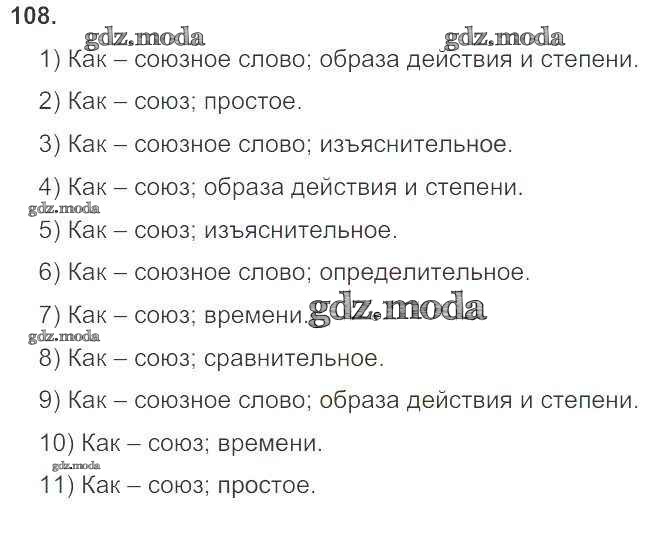 108.

1) Как – союзное слово; образа действия и степени.

2) Как – союз; простое.

3) Как – союзное слово; изъяснительное.

4) Как – союз; образа действия и степени.

5) Как – союз; изъяснительное.

6) Как – союзное слово; определительное.

7) Как – союз; времени.

8) Как – союз; сравнительное.

9) Как – союзное слово; образа действия и степени.

10) Как – союз; времени.

11) Как – союз; простое.

gdz.moda